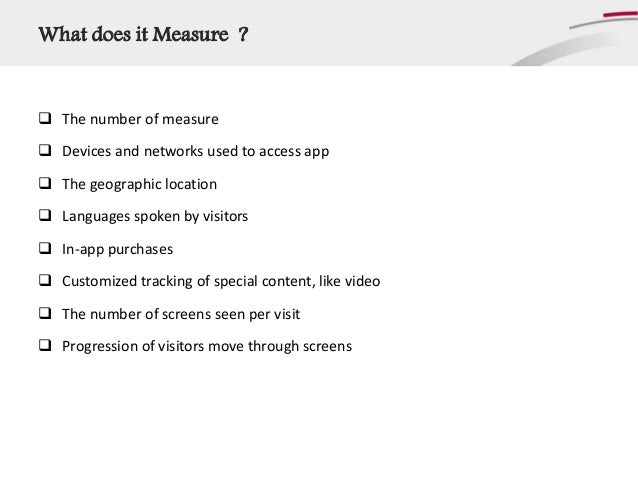 What does it Measure ?

❑ The number of measure

❑ Devices and networks used to access app

❑ The geographic location

❑ Languages spoken by visitors

❑ In-app purchases

❑ Customized tracking of special content, like video

❑ The number of screens seen per visit

❑ Progression of visitors move through screens